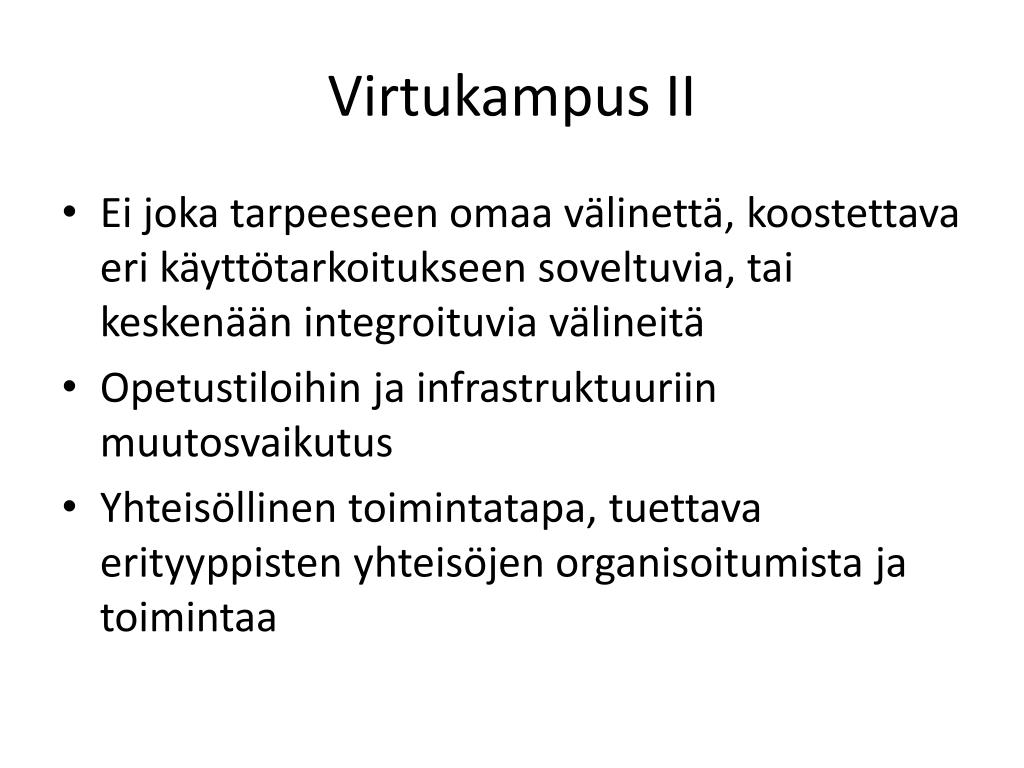 Virtukampus II

• Ei joka tarpeeseen omaa välinettä, koostettava eri käyttötarkoitukseen soveltuvia, tai keskenään integroituvia välineitä

• Opetustiloihin ja infrastruktuuriin muutosvaikutus

• Yhteisöllinen toimintatapa, tuettava erityyppisten yhteisöjen organisoitumista ja toimintaa